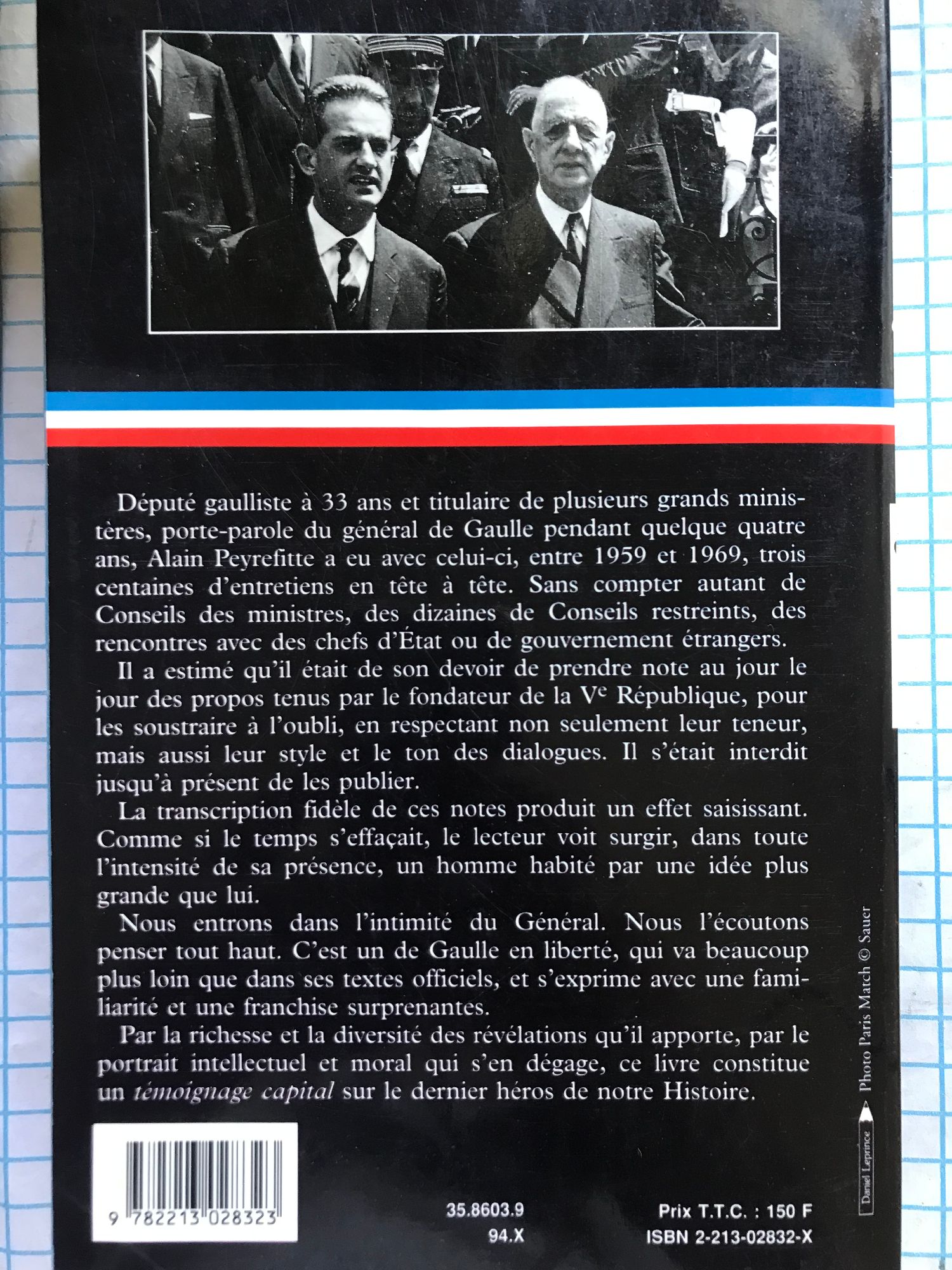 Député gaulliste à 33 ans et titulaire de plusieurs grands ministères, porte-parole du général de Gaulle pendant quelque quatre ans, Alain Peyrefitte a eu avec celui-ci, entre 1959 et 1969, trois centaines d'entretiens en tête à tête. Sans compter autant de Conseils des ministres, des dizaines de Conseils restreints, des rencontres avec des chefs d'État ou de gouvernement étrangers.

Il a estimé qu'il était de son devoir de prendre note au jour le jour des propos tenus par le fondateur de la $V^e$ République, pour les soustraire à l'oubli, en respectant non seulement leur teneur, mais aussi leur style et le ton des dialogues. Il s'était interdit jusqu'à présent de les publier.

La transcription fidèle de ces notes produit un effet saisissant. Comme si le temps s'effaçait, le lecteur voit surgir, dans toute l'intensité de sa présence, un homme habité par une idée plus grande que lui.

Nous entrons dans l'intimité du Général. Nous l'écoutons penser tout haut. C'est un de Gaulle en liberté, qui va beaucoup plus loin que dans ses textes officiels, et s'exprime avec une familiarité et une franchise surprenantes.

Par la richesse et la diversité des révélations qu'il apporte, par le portrait intellectuel et moral qui s'en dégage, ce livre constitue un témoignage capital sur le dernier héros de notre Histoire.

Photo Paris Match © Sauer

Daniel Leprince

9 782213 028323

35.8603.9
94.X

Prix T.T.C. : 150 F
ISBN 2-213-02832-X